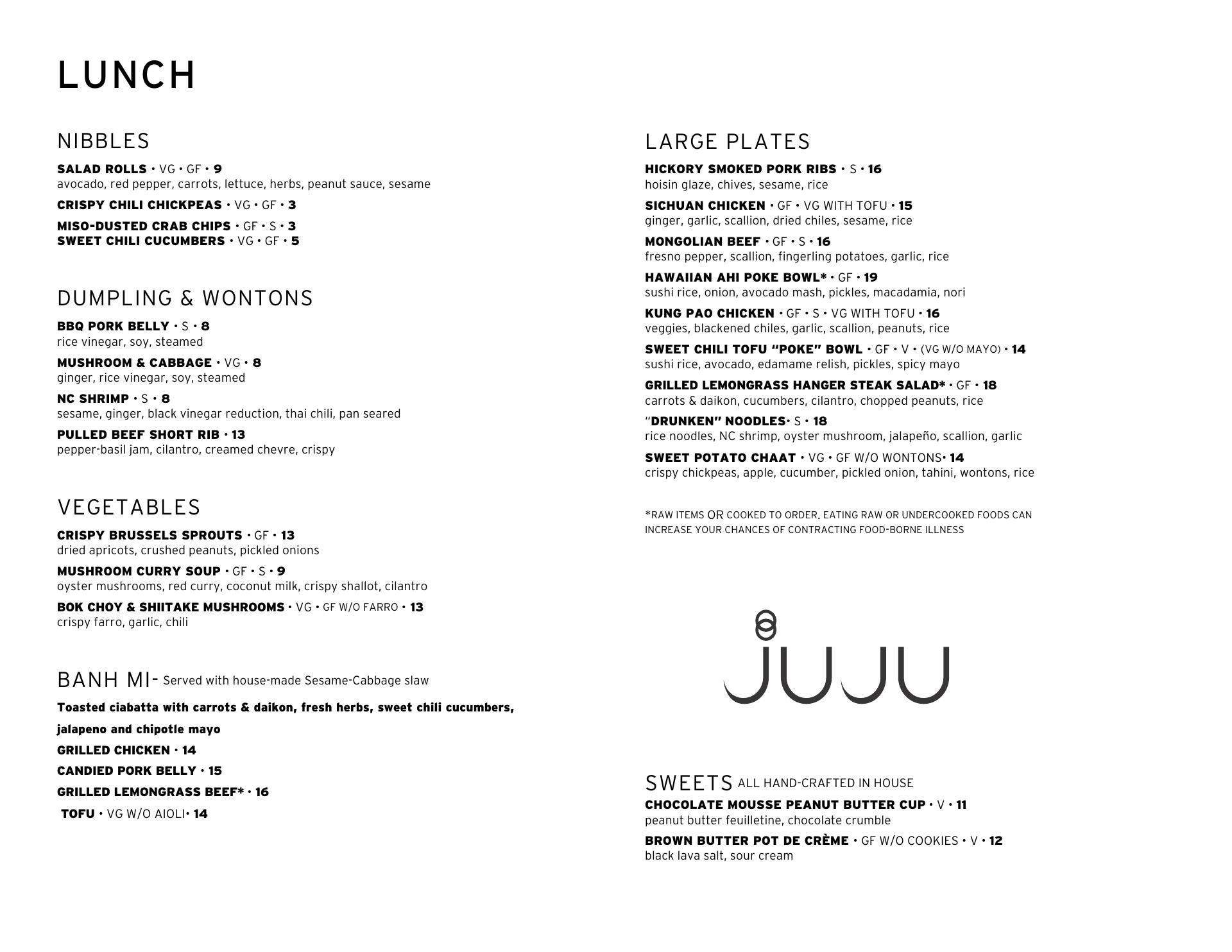 LUNCH

NIBBLES

SALAD ROLLS • VG • GF • 9
avocado, red pepper, carrots, lettuce, herbs, peanut sauce, sesame

CRISPY CHILI CHICKPEAS • VG • GF • 3

MISO-DUSTED CRAB CHIPS • GF • S • 3
SWEET CHILI CUCUMBERS • VG • GF • 5

DUMPLING & WONTONS

BBQ PORK BELLY • S • 8
rice vinegar, soy, steamed

MUSHROOM & CABBAGE • VG • 8
ginger, rice vinegar, soy, steamed

NC SHRIMP • S • 8
sesame, ginger, black vinegar reduction, thai chili, pan seared

PULLED BEEF SHORT RIB • 13
pepper-basil jam, cilantro, creamed chevre, crispy

VEGETABLES

CRISPY BRUSSELS SPROUTS • GF • 13
dried apricots, crushed peanuts, pickled onions

MUSHROOM CURRY SOUP • GF • S • 9
oyster mushrooms, red curry, coconut milk, crispy shallot, cilantro

BOK CHOY & SHIITAKE MUSHROOMS • VG • GF W/O FARRO • 13
crispy farro, garlic, chili

BANH MI- Served with house-made Sesame-Cabbage slaw

Toasted ciabatta with carrots & daikon, fresh herbs, sweet chili cucumbers, jalapeno and chipotle mayo

GRILLED CHICKEN • 14

CANDIED PORK BELLY • 15

GRILLED LEMONGRASS BEEF* • 16

TOFU • VG W/O AIOLI• 14

LARGE PLATES

HICKORY SMOKED PORK RIBS • S • 16
hoisin glaze, chives, sesame, rice

SICHUAN CHICKEN • GF • VG WITH TOFU • 15
ginger, garlic, scallion, dried chiles, sesame, rice

MONGOLIAN BEEF • GF • S • 16
fresno pepper, scallion, fingerling potatoes, garlic, rice

HAWAIIAN AHI POKE BOWL* • GF • 19
sushi rice, onion, avocado mash, pickles, macadamia, nori

KUNG PAO CHICKEN • GF • S • VG WITH TOFU • 16
veggies, blackened chiles, garlic, scallion, peanuts, rice

SWEET CHILI TOFU “POKE” BOWL • GF • V • (VG W/O MAYO) • 14
sushi rice, avocado, edamame relish, pickles, spicy mayo

GRILLED LEMONGRASS HANGER STEAK SALAD* • GF • 18
carrots & daikon, cucumbers, cilantro, chopped peanuts, rice

“DRUNKEN” NOODLES• S • 18
rice noodles, NC shrimp, oyster mushroom, jalapeño, scallion, garlic

SWEET POTATO CHAAT • VG • GF W/O WONTONS• 14
crispy chickpeas, apple, cucumber, pickled onion, tahini, wontons, rice

*RAW ITEMS OR COOKED TO ORDER. EATING RAW OR UNDERCOOKED FOODS CAN INCREASE YOUR CHANCES OF CONTRACTING FOOD-BORNE ILLNESS

JUJU

SWEETS ALL HAND-CRAFTED IN HOUSE
CHOCOLATE MOUSSE PEANUT BUTTER CUP • V • 11
peanut butter feuilletine, chocolate crumble

BROWN BUTTER POT DE CRÈME • GF W/O COOKIES • V • 12
black lava salt, sour cream